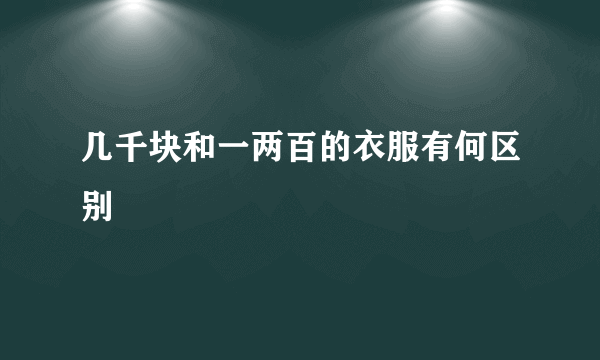 几千块和一两百的衣服有何区别